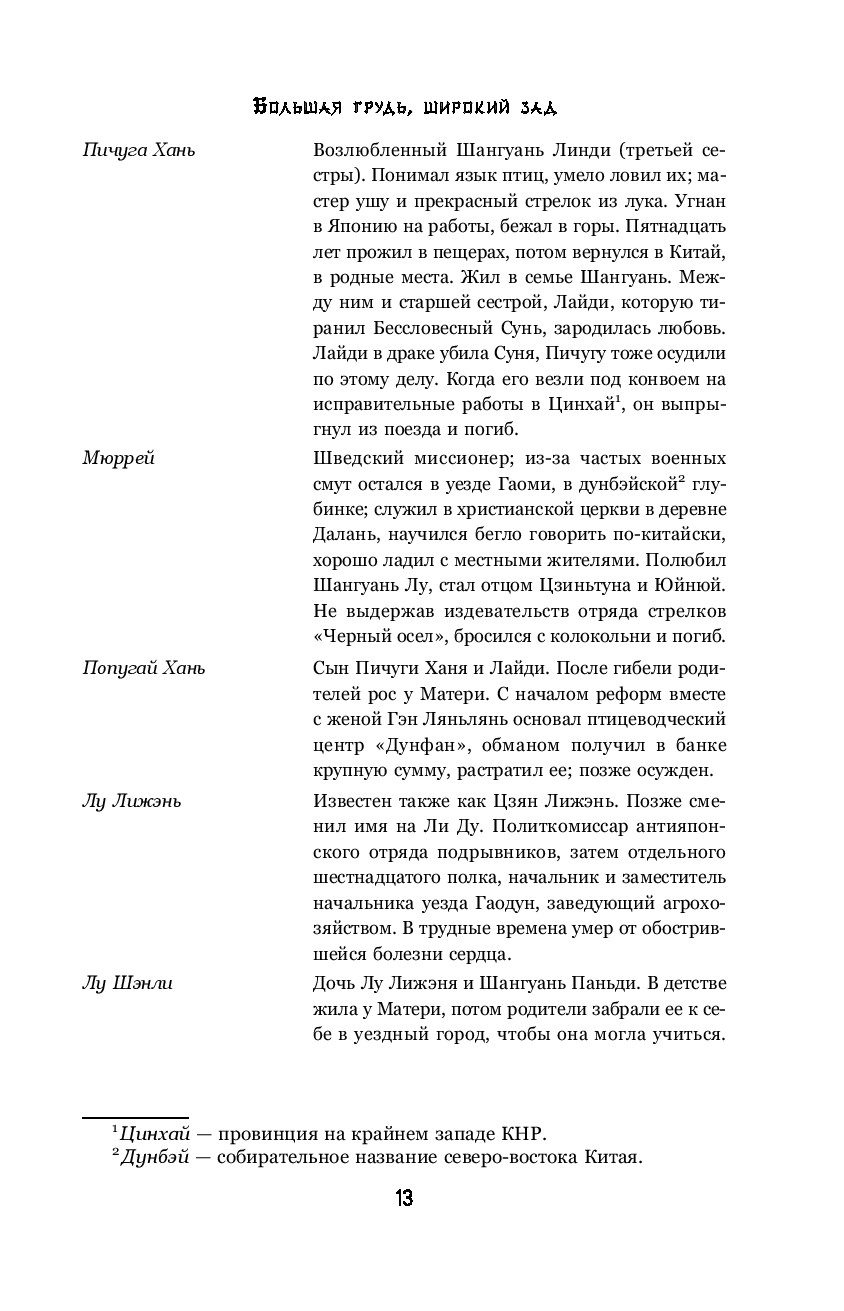 Большая грудь, широкий зад

| | |
|---|---|
| Пичуга Хань | Возлюбленный Шангуань Линди (третьей сестры). Понимал язык птиц, умело ловил их; мастер ушу и прекрасный стрелок из лука. Угнан в Японию на работы, бежал в горы. Пятнадцать лет прожил в пещерах, потом вернулся в Китай, в родные места. Жил в семье Шангуань. Между ним и старшей сестрой, Лайди, которую тиранил Бессловесный Сунь, зародилась любовь. Лайди в драке убила Суня, Пичугу тоже осудили по этому делу. Когда его везли под конвоем на исправительные работы в Цинхай$^1$, он выпрыгнул из поезда и погиб. |
| Мюррей | Шведский миссионер; из-за частых военных смут остался в уезде Гаоми, в дунбэйской$^2$ глубинке; служил в христианской церкви в деревне Далань, научился бегло говорить по-китайски, хорошо ладил с местными жителями. Полюбил Шангуань Лу, стал отцом Цзиньтуна и Юйнюй. Не выдержав издевательств отряда стрелков «Черный осел», бросился с колокольни и погиб. |
| Попугай Хань | Сын Пичуги Ханя и Лайди. После гибели родителей рос у Матери. С началом реформ вместе с женой Гэн Ляньлянь основал птицеводческий центр «Дунфан», обманом получил в банке крупную сумму, растратил ее; позже осужден. |
| Лу Лижэнь | Известен также как Цзян Лижэнь. Позже сменил имя на Ли Ду. Политкомиссар антияпонского отряда подрывников, затем отдельного шестнадцатого полка, начальник и заместитель начальника уезда Гаодун, заведующий агрохозяйством. В трудные времена умер от обострившейся болезни сердца. |
| Лу Шэнли | Дочь Лу Лижэня и Шангуань Паньди. В детстве жила у Матери, потом родители забрали ее к себе в уездный город, чтобы она могла учиться. |

$^1$Цинхай — провинция на крайнем западе КНР.
$^2$Дунбэй — собирательное название северо-востока Китая.

13